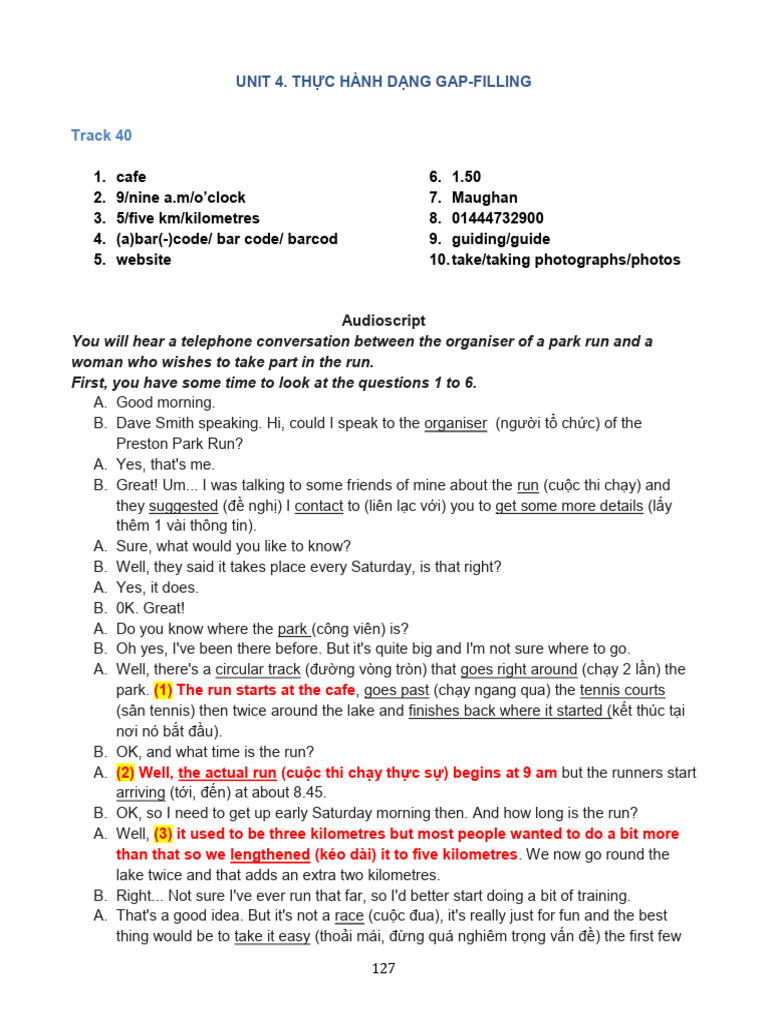 UNIT 4. THỰC HÀNH DẠNG GAP-FILLING

Track 40

1. cafe
2. 9/nine a.m/o'clock
3. 5/five km/kilometres
4. (a)bar(-)code/ bar code/ barcod
5. website

6. 1.50
7. Maughan
8. 01444732900
9. guiding/guide
10. take/taking photographs/photos

Audioscript

You will hear a telephone conversation between the organiser of a park run and a woman who wishes to take part in the run.
First, you have some time to look at the questions 1 to 6.

A. Good morning.
B. Dave Smith speaking. Hi, could I speak to the organiser (người tổ chức) of the Preston Park Run?
A. Yes, that's me.
B. Great! Um... I was talking to some friends of mine about the run (cuộc thi chạy) and they suggested (đề nghị) I contact to (liên lạc với) you to get some more details (lấy thêm 1 vài thông tin).
A. Sure, what would you like to know?
B. Well, they said it takes place every Saturday, is that right?
A. Yes, it does.
B. 0K. Great!
A. Do you know where the park (công viên) is?
B. Oh yes, I've been there before. But it's quite big and I'm not sure where to go.
A. Well, there's a circular track (đường vòng tròn) that goes right around (chạy 2 lần) the park. (1) The run starts at the cafe, goes past (chạy ngang qua) the tennis courts (sân tennis) then twice around the lake and finishes back where it started (kết thúc tại nơi nó bắt đầu).
B. OK, and what time is the run?
A. (2) Well, the actual run (cuộc thi chạy thực sự) begins at 9 am but the runners start arriving (tới, đến) at about 8.45.
B. OK, so I need to get up early Saturday morning then. And how long is the run?
A. Well, (3) it used to be three kilometres but most people wanted to do a bit more than that so we lengthened (kéo dài) it to five kilometres. We now go round the lake twice and that adds an extra two kilometres.
B. Right... Not sure I've ever run that far, so I'd better start doing a bit of training.
A. That's a good idea. But it's not a race (cuộc đua), it's really just for fun and the best thing would be to take it easy (thoải mái, đừng quá nghiêm trọng vấn đề) the first few

127